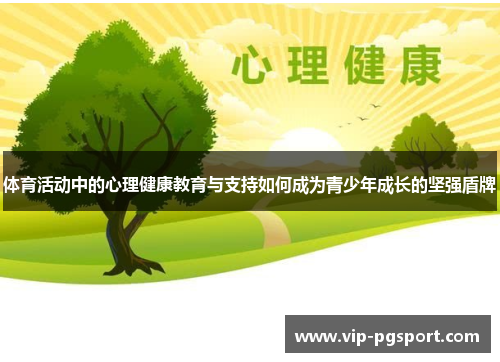 心理健康

体育活动中的心理健康教育与支持如何成为青少年成长的坚强盾牌

www.vip-pgsport.com